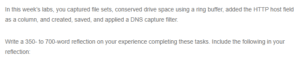 In this week's labs, you captured file sets, conserved drive space using a ring buffer, added the HTTP host field as a column, and created, saved, and applied a DNS capture filter.

Write a 350- to 700-word reflection on your experience completing these tasks. Include the following in your reflection: